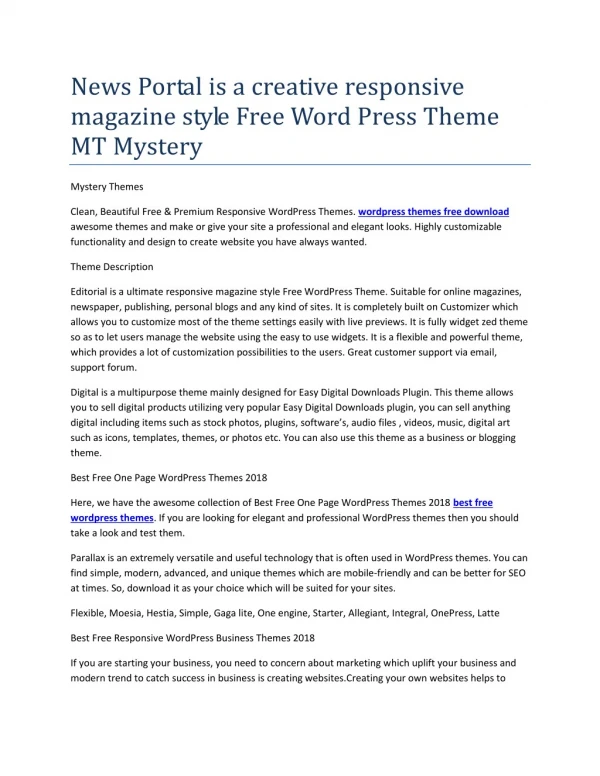 News Portal is a creative responsive magazine style Free Word Press Theme MT Mystery

Mystery Themes

Clean, Beautiful Free & Premium Responsive WordPress Themes. wordpress themes free download awesome themes and make or give your site a professional and elegant looks. Highly customizable functionality and design to create website you have always wanted.

Theme Description

Editorial is a ultimate responsive magazine style Free WordPress Theme. Suitable for online magazines, newspaper, publishing, personal blogs and any kind of sites. It is completely built on Customizer which allows you to customize most of the theme settings easily with live previews. It is fully widget zed theme so as to let users manage the website using the easy to use widgets. It is a flexible and powerful theme, which provides a lot of customization possibilities to the users. Great customer support via email, support forum.

Digital is a multipurpose theme mainly designed for Easy Digital Downloads Plugin. This theme allows you to sell digital products utilizing very popular Easy Digital Downloads plugin, you can sell anything digital including items such as stock photos, plugins, software's, audio files , videos, music, digital art such as icons, templates, themes, or photos etc. You can also use this theme as a business or blogging theme.

Best Free One Page WordPress Themes 2018

Here, we have the awesome collection of Best Free One Page WordPress Themes 2018 best free wordpress themes. If you are looking for elegant and professional WordPress themes then you should take a look and test them.

Parallax is an extremely versatile and useful technology that is often used in WordPress themes. You can find simple, modern, advanced, and unique themes which are mobile-friendly and can be better for SEO at times. So, download it as your choice which will be suited for your sites.

Flexible, Moesia, Hestia, Simple, Gaga lite, One engine, Starter, Allegiant, Integral, OnePress, Latte

Best Free Responsive WordPress Business Themes 2018

If you are starting your business, you need to concern about marketing which uplift your business and modern trend to catch success in business is creating websites.Creating your own websites helps to